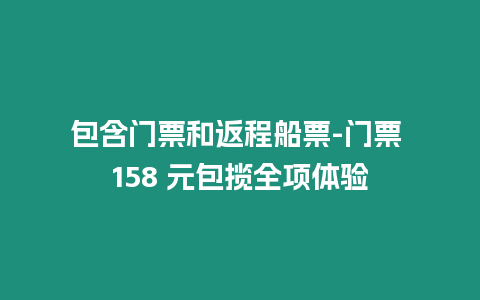 包含门票和返程船票-门票 158 元包揽全项体验